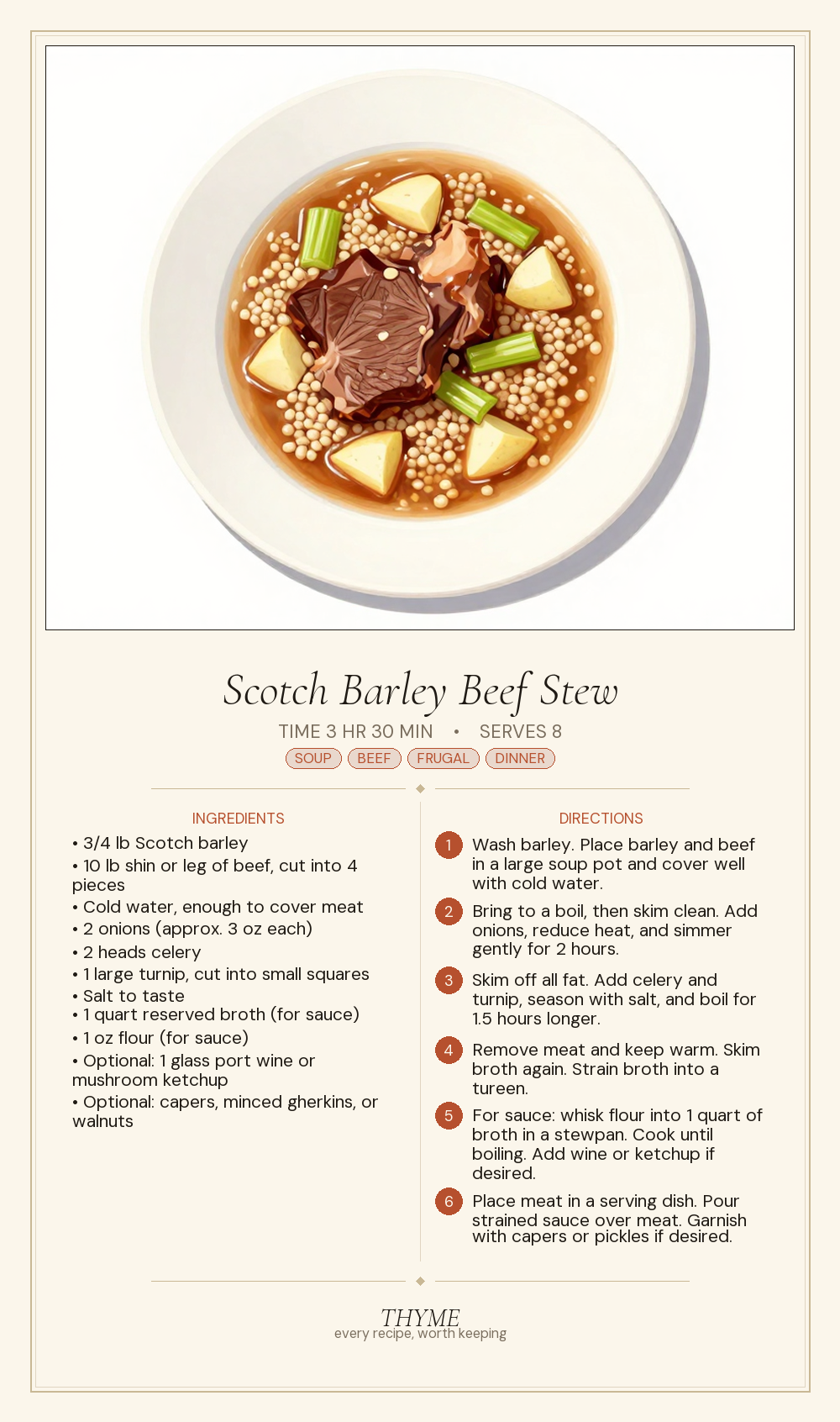 Scotch Barley Beef Stew

TIME 3 HR 30 MIN • SERVES 8

SOUP BEEF FRUGAL DINNER

INGREDIENTS

• 3/4 lb Scotch barley
• 10 lb shin or leg of beef, cut into 4 pieces
• Cold water, enough to cover meat
• 2 onions (approx. 3 oz each)
• 2 heads celery
• 1 large turnip, cut into small squares
• Salt to taste
• 1 quart reserved broth (for sauce)
• 1 oz flour (for sauce)
• Optional: 1 glass port wine or mushroom ketchup
• Optional: capers, minced gherkins, or walnuts

DIRECTIONS

1 Wash barley. Place barley and beef in a large soup pot and cover well with cold water.

2 Bring to a boil, then skim clean. Add onions, reduce heat, and simmer gently for 2 hours.

3 Skim off all fat. Add celery and turnip, season with salt, and boil for 1.5 hours longer.

4 Remove meat and keep warm. Skim broth again. Strain broth into a tureen.

5 For sauce: whisk flour into 1 quart of broth in a stewpan. Cook until boiling. Add wine or ketchup if desired.

6 Place meat in a serving dish. Pour strained sauce over meat. Garnish with capers or pickles if desired.

THYME
every recipe, worth keeping